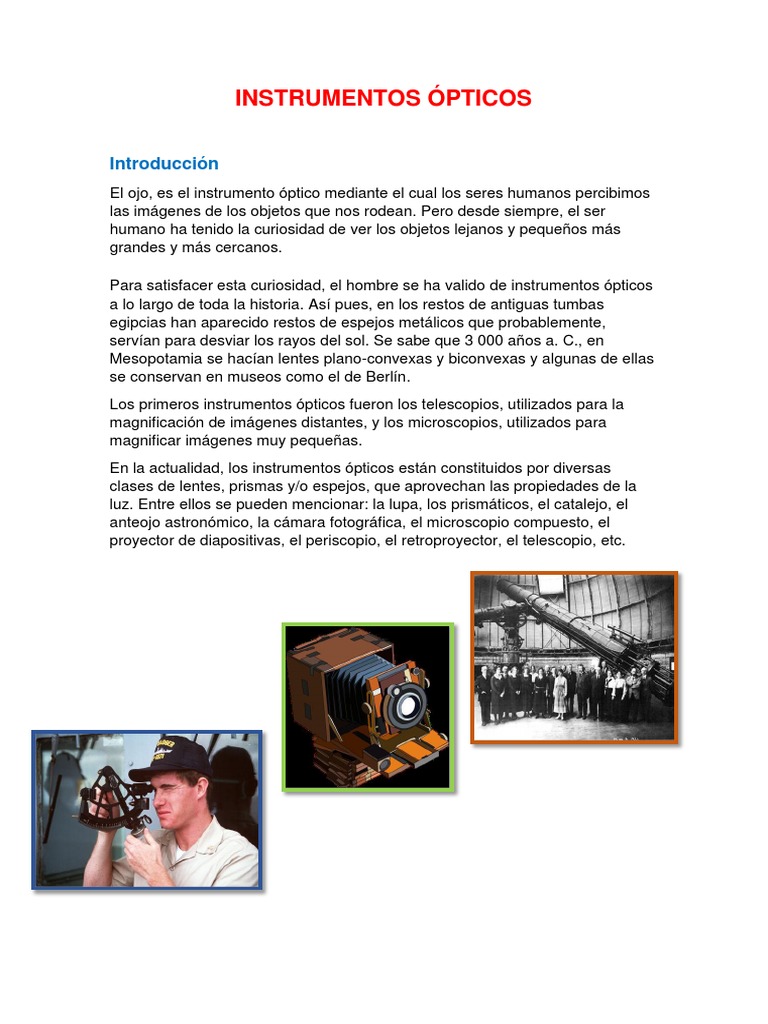 INSTRUMENTOS ÓPTICOS

Introducción

El ojo, es el instrumento óptico mediante el cual los seres humanos percibimos las imágenes de los objetos que nos rodean. Pero desde siempre, el ser humano ha tenido la curiosidad de ver los objetos lejanos y pequeños más grandes y más cercanos.

Para satisfacer esta curiosidad, el hombre se ha valido de instrumentos ópticos a lo largo de toda la historia. Así pues, en los restos de antiguas tumbas egipcias han aparecido restos de espejos metálicos que probablemente, servían para desviar los rayos del sol. Se sabe que 3 000 años a. C., en Mesopotamia se hacían lentes plano-convexas y biconvexas y algunas de ellas se conservan en museos como el de Berlín.

Los primeros instrumentos ópticos fueron los telescopios, utilizados para la magnificación de imágenes distantes, y los microscopios, utilizados para magnificar imágenes muy pequeñas.

En la actualidad, los instrumentos ópticos están constituidos por diversas clases de lentes, prismas y/o espejos, que aprovechan las propiedades de la luz. Entre ellos se pueden mencionar: la lupa, los prismáticos, el catalejo, el anteojo astronómico, la cámara fotográfica, el microscopio compuesto, el proyector de diapositivas, el periscopio, el retroproyector, el telescopio, etc.